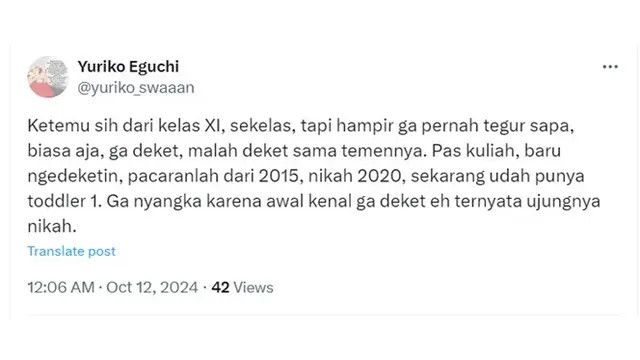 Yuriko Eguchi
@yuriko_swaaan

...

Ketemu sih dari kelas XI, sekelas, tapi hampir ga pernah tegur sapa, biasa aja, ga deket, malah deket sama temennya. Pas kuliah, baru ngedeketin, pacaranlah dari 2015, nikah 2020, sekarang udah punya toddler 1. Ga nyangka karena awal kenal ga deket eh ternyata ujungnya nikah.

Translate post

12:06 AM · Oct 12, 2024 · 42 Views